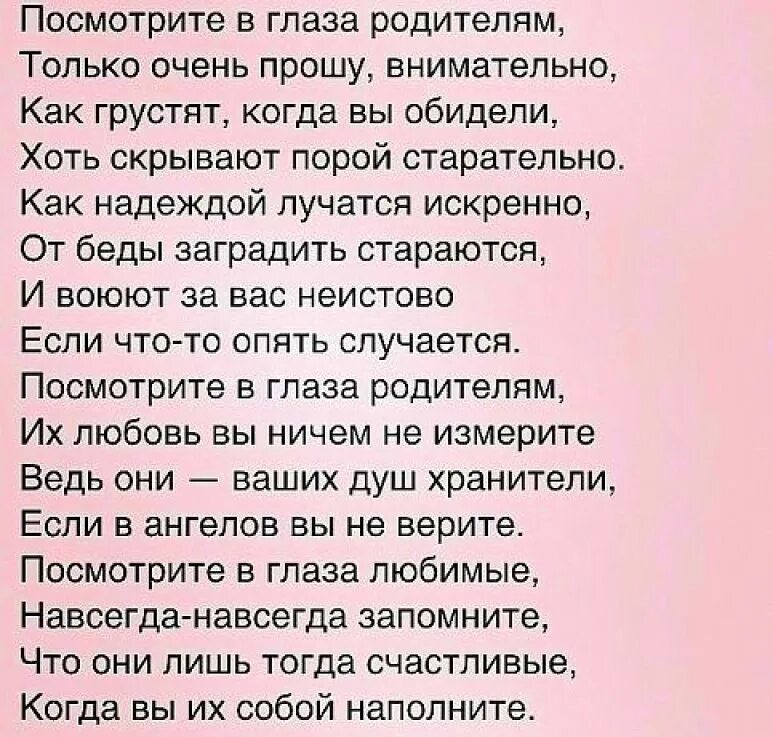 Посмотрите в глаза родителям,
Только очень прошу, внимательно,
Как грустят, когда вы обидели,
Хоть скрывают порой старательно.
Как надеждой лучатся искренно,
От беды заградить стараются,
И воюют за вас неистово
Если что-то опять случается.
Посмотрите в глаза родителям,
Их любовь вы ничем не измерите
Ведь они — ваших душ хранители,
Если в ангелов вы не верите.
Посмотрите в глаза любимые,
Навсегда-навсегда запомните,
Что они лишь тогда счастливые,
Когда вы их собой наполните.